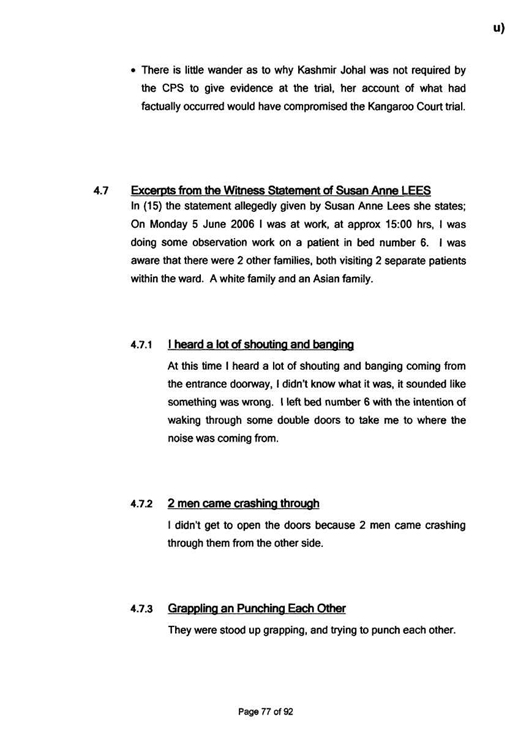 u)

• There is little wander as to why Kashmir Johal was not required by the CPS to give evidence at the trial, her account of what had factually occurred would have compromised the Kangaroo Court trial.

4.7 Excerpts from the Witness Statement of Susan Anne LEES

In (15) the statement allegedly given by Susan Anne Lees she states; On Monday 5 June 2006 I was at work, at approx 15:00 hrs, I was doing some observation work on a patient in bed number 6. I was aware that there were 2 other families, both visiting 2 separate patients within the ward. A white family and an Asian family.

4.7.1 I heard a lot of shouting and banging

At this time I heard a lot of shouting and banging coming from the entrance doorway, I didn't know what it was, it sounded like something was wrong. I left bed number 6 with the intention of waking through some double doors to take me to where the noise was coming from.

4.7.2 2 men came crashing through

I didn't get to open the doors because 2 men came crashing through them from the other side.

4.7.3 Grappling an Punching Each Other

They were stood up grapping, and trying to punch each other.

Page 77 of 92